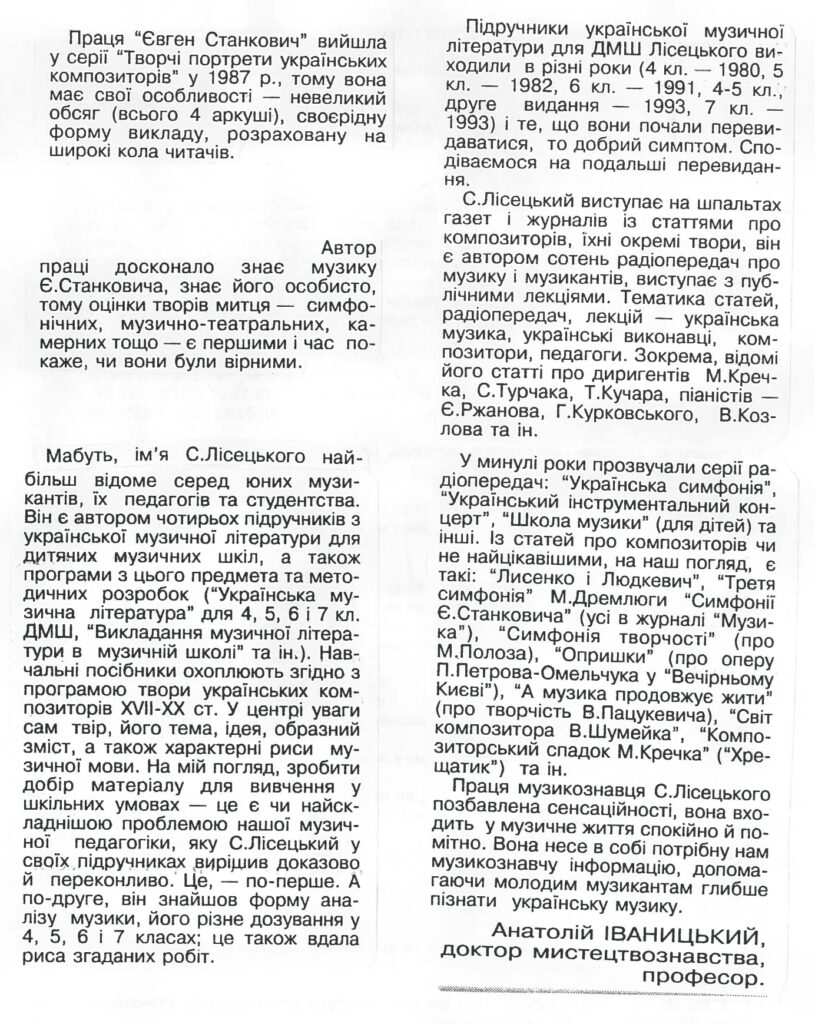 Праця "Євген Станкович" вийшла у серії "Творчі портрети українських композиторів" у 1987 р., тому вона має свої особливості — невеликий обсяг (всього 4 аркуші), своєрідну форму викладу, розраховану на широкі кола читачів.

Автор праці досконало знає музику Є.Станковича, знає його особисто, тому оцінки творів митця — симфонічних, музично-театральних, камерних тощо — є першими і час покаже, чи вони були вірними.

Мабуть, ім'я С.Лісецького найбільш відоме серед юних музикантів, їх педагогів та студентства. Він є автором чотирьох підручників з української музичної літератури для дитячих музичних шкіл, а також програми з цього предмета та методичних розробок ("Українська музична література" для 4, 5, 6 і 7 кл. ДМШ, "Викладання музичної літератури в музичній школі" та ін.). Навчальні посібники охоплюють згідно з програмою твори українських композиторів XVII-XX ст. У центрі уваги сам твір, його тема, ідея, образний зміст, а також характерні риси музичної мови. На мій погляд, зробити добір матеріалу для вивчення у шкільних умовах — це є чи найскладнішою проблемою нашої музичної педагогіки, яку С.Лісецький у своїх підручниках вирішив доказово й переконливо. Це, — по-перше. А по-друге, він знайшов форму аналізу музики, його різне дозування у 4, 5, 6 і 7 класах; це також вдала риса згаданих робіт.

Підручники української музичної літератури для ДМШ Лісецького виходили в різні роки (4 кл. — 1980, 5 кл. — 1982, 6 кл. — 1991, 4-5 кл., друге видання — 1993, 7 кл. — 1993) і те, що вони почали перевидаватися, то добрий симптом. Сподіваємося на подальші перевидання.

С.Лісецький виступає на шпальтах газет і журналів із статтями про композиторів, їхні окремі твори, він є автором сотень радіопередач про музику і музикантів, виступає з публічними лекціями. Тематика статей, радіопередач, лекцій — українська музика, українські виконавці, композитори, педагоги. Зокрема, відомі його статті про диригентів М.Кречка, С.Турчака, Т.Кучара, піаністів — Є.Ржанова, Г.Курковського, В.Козлова та ін.

У минулі роки прозвучали серії радіопередач: "Українська симфонія", "Український інструментальний концерт", "Школа музики" (для дітей) та інші. Із статей про композиторів чи не найцікавішими, на наш погляд, є такі: "Лисенко і Людкевич", "Третя симфонія" М.Дремлюги "Симфонії Є.Станковича" (усі в журналі "Музика"), "Симфонія творчості" (про М.Полоза), "Опришки" (про оперу П.Петрова-Омельчука у "Вечірньому Києві"), "А музика продовжує жити" (про творчість В.Пацукевича), "Світ композитора В.Шумейка", "Композиторський спадок М.Кречка" ("Хрещатик") та ін.

Праця музикознавця С.Лісецького позбавлена сенсаційності, вона входить у музичне життя спокійно й помітно. Вона несе в собі потрібну нам музикознавчу інформацію, допомагаючи молодим музикантам глибше пізнати українську музику.

Анатолій ІВАНИЦЬКИЙ,
доктор мистецтвознавства,
професор.